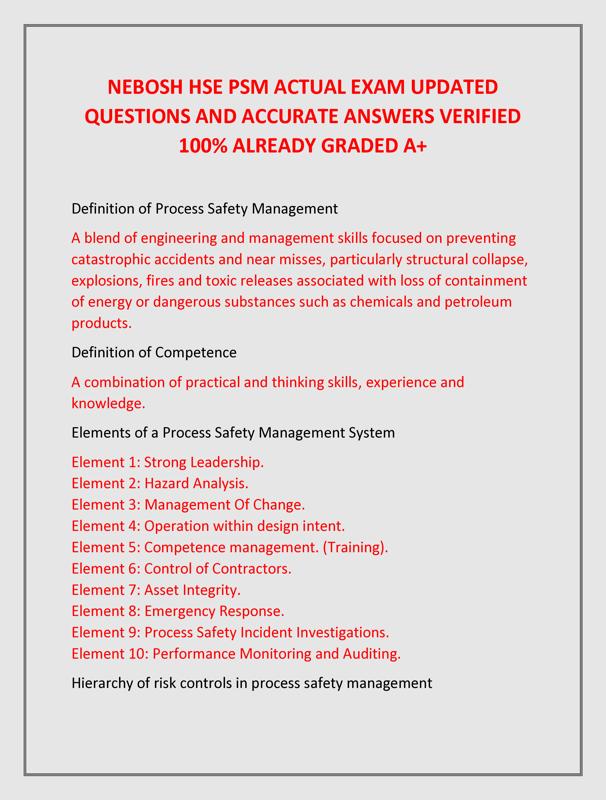 NEBOSH HSE PSM ACTUAL EXAM UPDATED QUESTIONS AND ACCURATE ANSWERS VERIFIED 100% ALREADY GRADED A+

Definition of Process Safety Management

A blend of engineering and management skills focused on preventing catastrophic accidents and near misses, particularly structural collapse, explosions, fires and toxic releases associated with loss of containment of energy or dangerous substances such as chemicals and petroleum products.

Definition of Competence

A combination of practical and thinking skills, experience and knowledge.

Elements of a Process Safety Management System

Element 1: Strong Leadership.
Element 2: Hazard Analysis.
Element 3: Management Of Change.
Element 4: Operation within design intent.
Element 5: Competence management. (Training).
Element 6: Control of Contractors.
Element 7: Asset Integrity.
Element 8: Emergency Response.
Element 9: Process Safety Incident Investigations.
Element 10: Performance Monitoring and Auditing.

Hierarchy of risk controls in process safety management